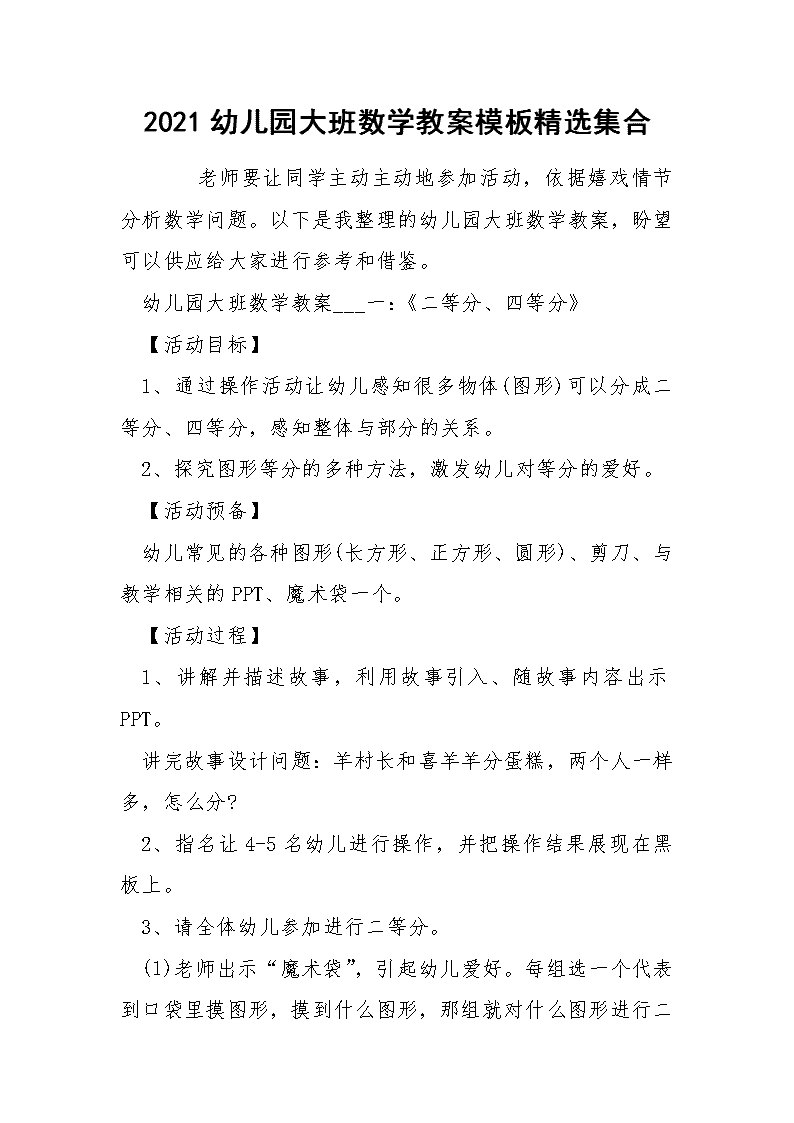 2021 幼儿园大班数学教案模板精选集合

老师要让同学主动主动地参加活动，依据嬉戏情节分析数学问题。以下是我整理的幼儿园大班数学教案，盼望可以供应给大家进行参考和借鉴。

幼儿园大班数学教案___一：《二等分、四等分》

【活动目标】

1、通过操作活动让幼儿感知很多物体(图形)可以分成二等分、四等分，感知整体与部分的关系。

2、探究图形等分的多种方法，激发幼儿对等分的爱好。

【活动预备】

幼儿常见的各种图形(长方形、正方形、圆形)、剪刀、与教学相关的 PPT、魔术袋一个。

【活动过程】

1、讲解并描述故事，利用故事引入、随故事内容出示 PPT。

讲完故事设计问题：羊村长和喜羊羊分蛋糕，两个人一样多，怎么分?

2、指名让 4-5 名幼儿进行操作，并把操作结果展现在黑板上。

3、请全体幼儿参加进行二等分。

(1)老师出示“魔术袋”，引起幼儿爱好。每组选一个代表到口袋里摸图形，摸到什么图形，那组就对什么图形进行二